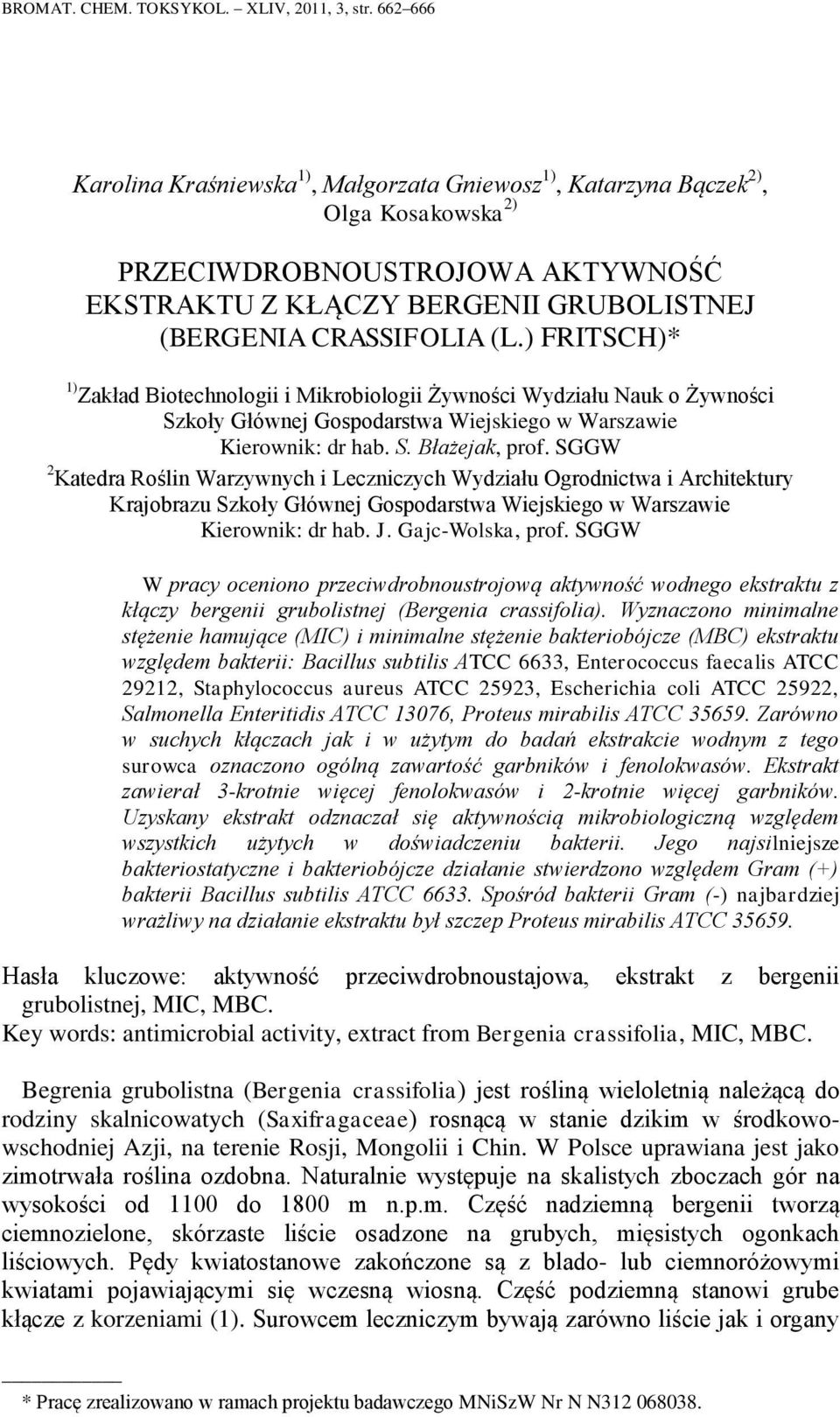 BROMAT. CHEM. TOKSYKOL. – XLIV, 2011, 3, str. 662–666

Karolina Kraśniewska$^{1)}$, Małgorzata Gniewosz$^{1)}$, Katarzyna Bączek$^{2)}$, Olga Kosakowska$^{2)}$

PRZECIWDROBNOUSTROJOWA AKTYWNOŚĆ EKSTRAKTU Z KŁĄCZY BERGENII GRUBOLISTNEJ (BERGENIA CRASSIFOLIA (L.) FRITSCH)*

$^{1)}$Zakład Biotechnologii i Mikrobiologii Żywności Wydziału Nauk o Żywności Szkoły Głównej Gospodarstwa Wiejskiego w Warszawie Kierownik: dr hab. S. Błażejak, prof. SGGW

$^{2}$Katedra Roślin Warzywnych i Leczniczych Wydziału Ogrodnictwa i Architektury Krajobrazu Szkoły Głównej Gospodarstwa Wiejskiego w Warszawie Kierownik: dr hab. J. Gajc-Wolska, prof. SGGW

W pracy oceniono przeciwdrobnoustrojową aktywność wodnego ekstraktu z kłączy bergenii grubolistnej (Bergenia crassifolia). Wyznaczono minimalne stężenie hamujące (MIC) i minimalne stężenie bakteriobójcze (MBC) ekstraktu względem bakterii: Bacillus subtilis ATCC 6633, Enterococcus faecalis ATCC 29212, Staphylococcus aureus ATCC 25923, Escherichia coli ATCC 25922, Salmonella Enteritidis ATCC 13076, Proteus mirabilis ATCC 35659. Zarówno w suchych kłączach jak i w użytym do badań ekstrakcie wodnym z tego surowca oznaczono ogólną zawartość garbników i fenolokwasów. Ekstrakt zawierał 3-krotnie więcej fenolokwasów i 2-krotnie więcej garbników. Uzyskany ekstrakt odznaczał się aktywnością mikrobiologiczną względem wszystkich użytych w doświadczeniu bakterii. Jego najsilniejsze bakteriostatyczne i bakteriobójcze działanie stwierdzono względem Gram (+) bakterii Bacillus subtilis ATCC 6633. Spośród bakterii Gram (-) najbardziej wrażliwy na działanie ekstraktu był szczep Proteus mirabilis ATCC 35659.

Hasła kluczowe: aktywność przeciwdrobnoustajowa, ekstrakt z bergenii grubolistnej, MIC, MBC.
Key words: antimicrobial activity, extract from Bergenia crassifolia, MIC, MBC.

Begrenia grubolistna (Bergenia crassifolia) jest rośliną wieloletnią należącą do rodziny skalnicowatych (Saxifragaceae) rosnącą w stanie dzikim w środkowo-wschodniej Azji, na terenie Rosji, Mongolii i Chin. W Polsce uprawiana jest jako zimotrwała roślina ozdobna. Naturalnie występuje na skalistych zboczach gór na wysokości od 1100 do 1800 m n.p.m. Część nadziemną bergenii tworzą ciemnozielone, skórzaste liście osadzone na grubych, mięsistych ogonkach liściowych. Pędy kwiatostanowe zakończone są z blado- lub ciemnoróżowymi kwiatami pojawiającymi się wczesną wiosną. Część podziemną stanowi grube kłącze z korzeniami (1). Surowcem leczniczym bywają zarówno liście jak i organy

* Pracę zrealizowano w ramach projektu badawczego MNiSzW Nr N N312 068038.